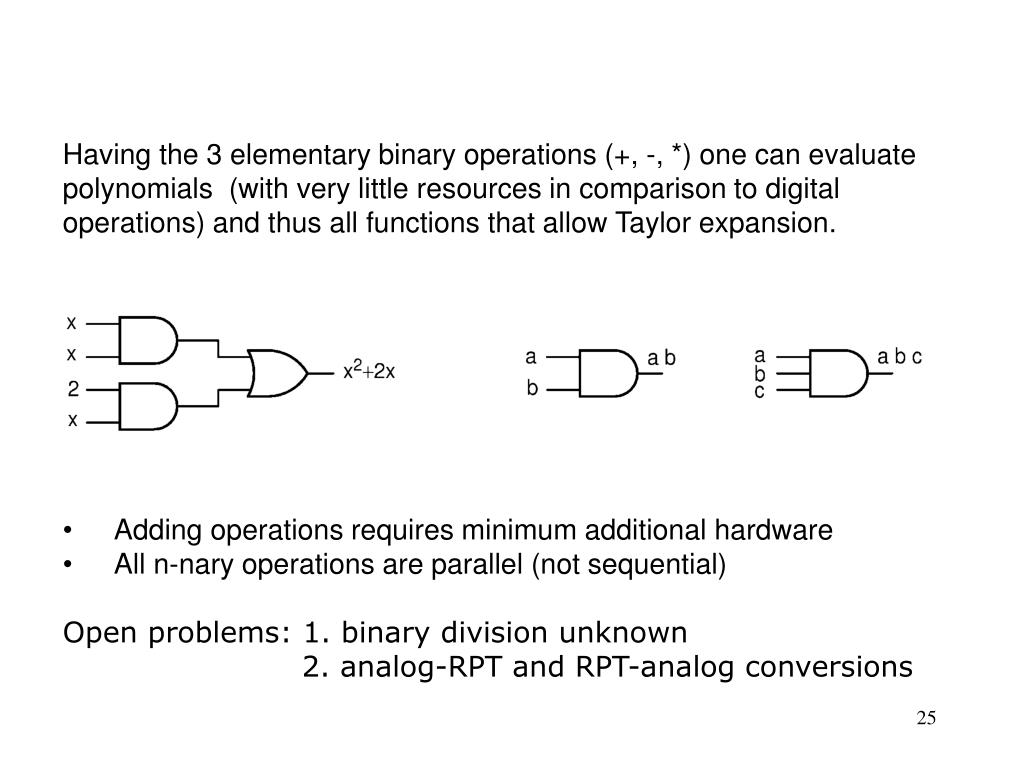 Having the 3 elementary binary operations (+, -, *) one can evaluate polynomials (with very little resources in comparison to digital operations) and thus all functions that allow Taylor expansion.

x
x
2
x
$x^2+2x$

a
b
a b

a
b
c
a b c

• Adding operations requires minimum additional hardware
• All n-nary operations are parallel (not sequential)

Open problems: 1. binary division unknown
2. analog-RPT and RPT-analog conversions

25